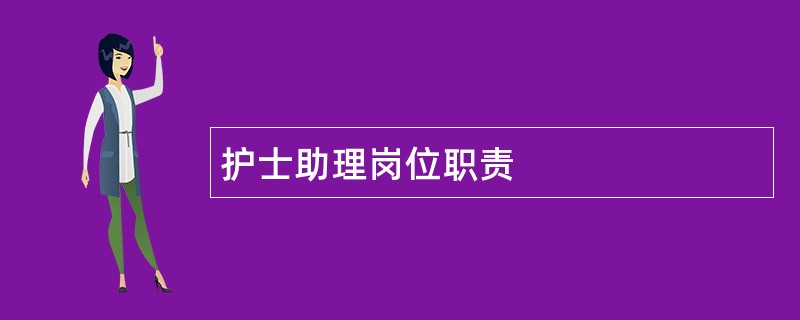 护士助理岗位职责